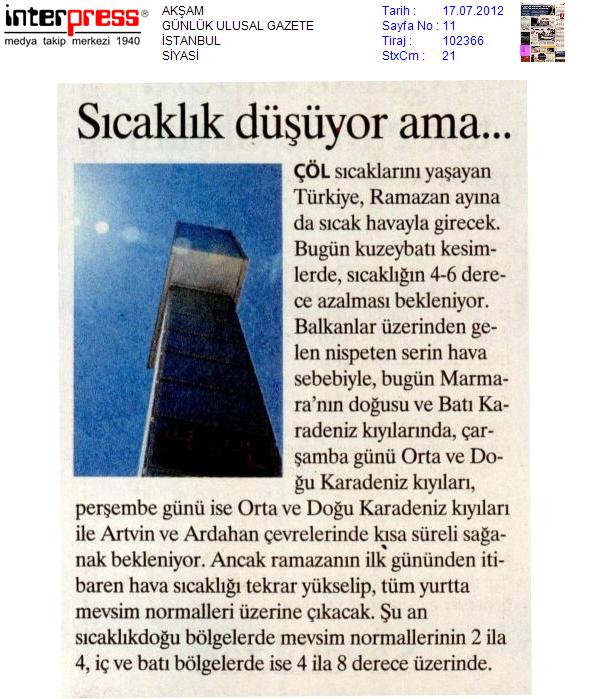 interpress®
medya takip merkezi 1940

AKŞAM
GÜNLÜK ULUSAL GAZETE
İSTANBUL
SİYASİ

Tarih : 17.07.2012
Sayfa No : 11
Tiraj : 102366
StxCm : 21

Sıcaklık düşüyor ama...

ÇÖL sıcaklarını yaşayan Türkiye, Ramazan ayına da sıcak havayla girecek. Bugün kuzeybatı kesimlerde, sıcaklığın 4-6 derece azalması bekleniyor. Balkanlar üzerinden gelen nispeten serin hava sebebiyle, bugün Marmara'nın doğusu ve Batı Karadeniz kıyılarında, çarşamba günü Orta ve Doğu Karadeniz kıyıları, perşembe günü ise Orta ve Doğu Karadeniz kıyıları ile Artvin ve Ardahan çevrelerinde kısa süreli sağanak bekleniyor. Ancak ramazanın ilk gününden itibaren hava sıcaklığı tekrar yükselip, tüm yurtta mevsim normalleri üzerine çıkacak. Şu an sıcaklıkdoğu bölgelerde mevsim normallerinin 2 ila 4, iç ve batı bölgelerde ise 4 ila 8 derece üzerinde.